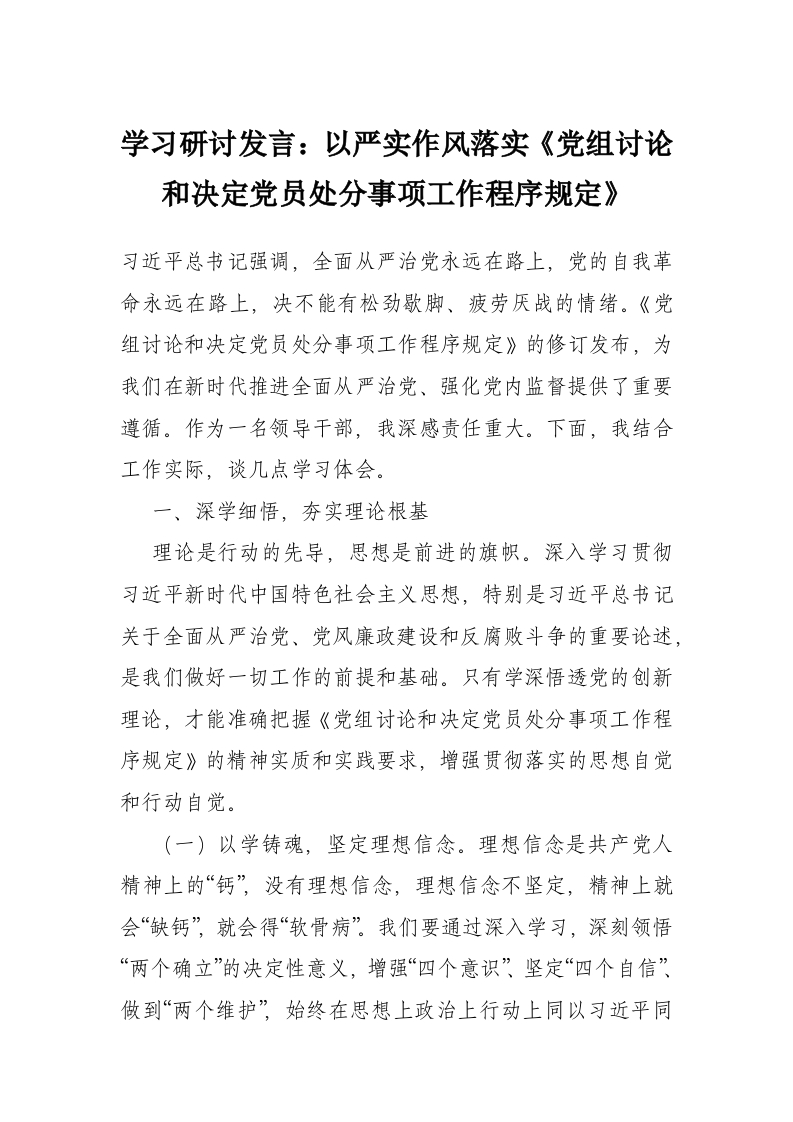 学习研讨发言：以严实作风落实《党组讨论和决定党员处分事项工作程序规定》

习近平总书记强调，全面从严治党永远在路上，党的自我革命永远在路上，决不能有松劲歇脚、疲劳厌战的情绪。《党组讨论和决定党员处分事项工作程序规定》的修订发布，为我们在新时代推进全面从严治党、强化党内监督提供了重要遵循。作为一名领导干部，我深感责任重大。下面，我结合工作实际，谈几点学习体会。

一、深学细悟，夯实理论根基

理论是行动的先导，思想是前进的旗帜。深入学习贯彻习近平新时代中国特色社会主义思想，特别是习近平总书记关于全面从严治党、党风廉政建设和反腐败斗争的重要论述，是我们做好一切工作的前提和基础。只有学深悟透党的创新理论，才能准确把握《党组讨论和决定党员处分事项工作程序规定》的精神实质和实践要求，增强贯彻落实的思想自觉和行动自觉。

（一）以学铸魂，坚定理想信念。理想信念是共产党人精神上的“钙”，没有理想信念，理想信念不坚定，精神上就会“缺钙”，就会得“软骨病”。我们要通过深入学习，深刻领悟“两个确立”的决定性意义，增强“四个意识”、坚定“四个自信”、做到“两个维护”，始终在思想上政治上行动上同以习近平同